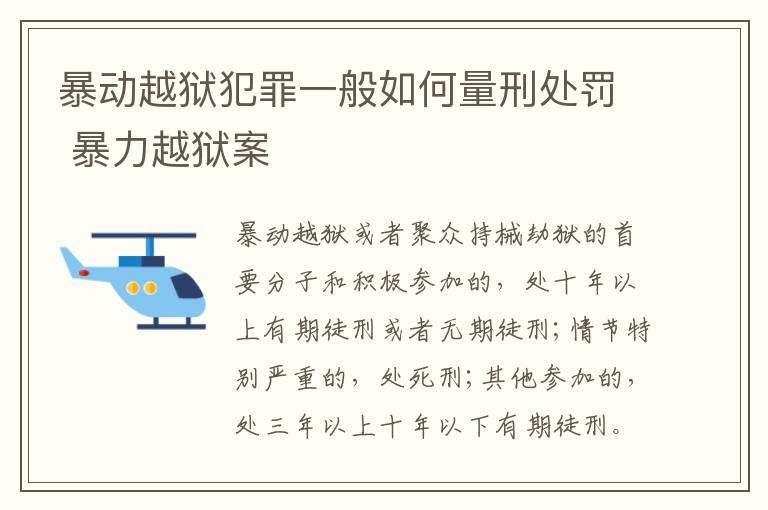 暴动越狱犯罪一般如何量刑处罚 暴力越狱案

暴动越狱或者聚众持械劫狱的首要分子和积极参加的，处十年以上有期徒刑或者无期徒刑；情节特别严重的，处死刑；其他参加的，处三年以上十年以下有期徒刑。